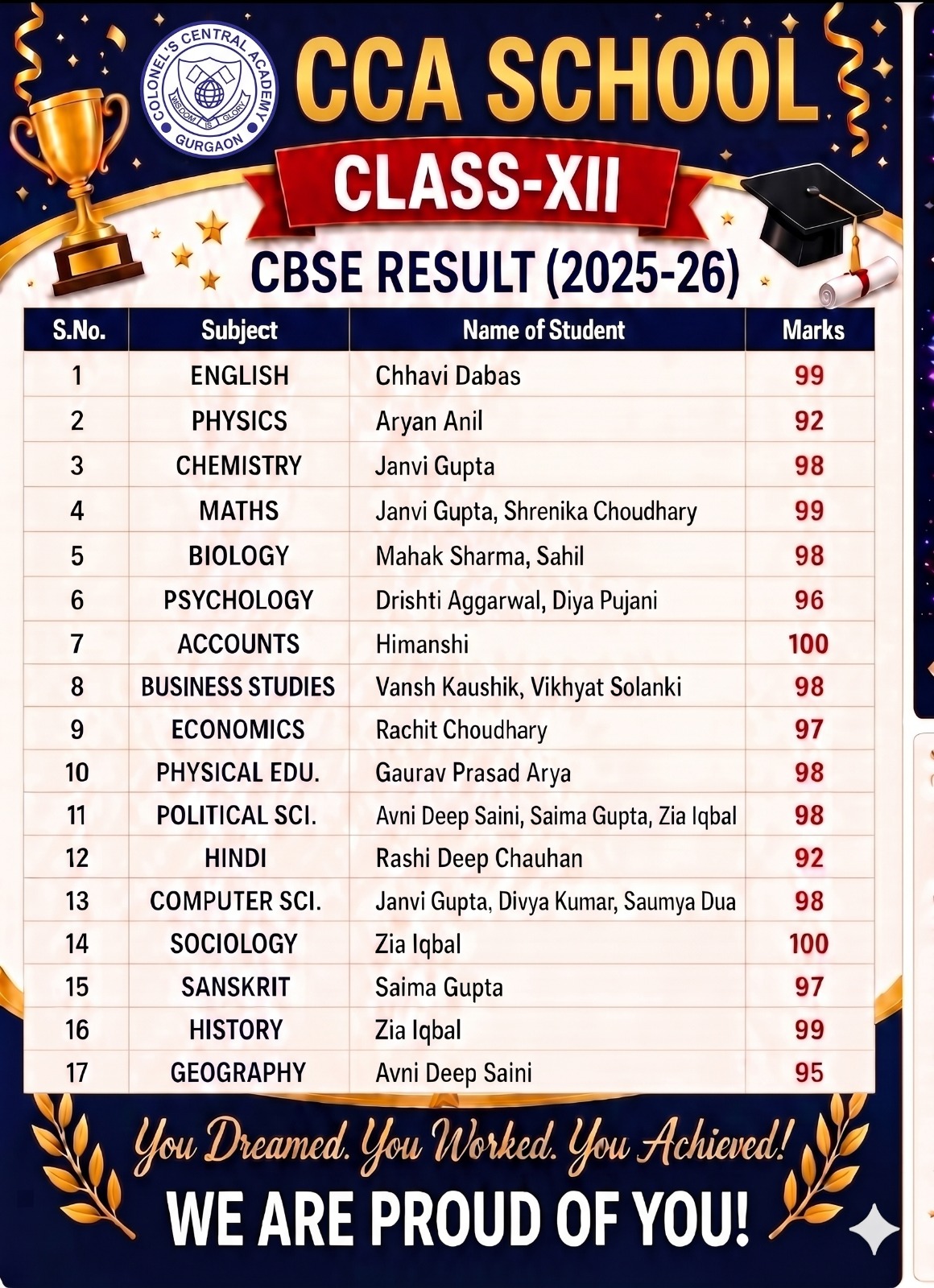 COLONEL'S CENTRAL ACADEMY
WISDOM IS GLORY
GURGAON

CCA SCHOOL

CLASS-XII

CBSE RESULT (2025-26)

| S.No. | Subject | Name of Student | Marks |
|---|---|---|---|
| 1 | ENGLISH | Chhavi Dabas | 99 |
| 2 | PHYSICS | Aryan Anil | 92 |
| 3 | CHEMISTRY | Janvi Gupta | 98 |
| 4 | MATHS | Janvi Gupta, Shrenika Choudhary | 99 |
| 5 | BIOLOGY | Mahak Sharma, Sahil | 98 |
| 6 | PSYCHOLOGY | Drishti Aggarwal, Diya Pujani | 96 |
| 7 | ACCOUNTS | Himanshi | 100 |
| 8 | BUSINESS STUDIES | Vansh Kaushik, Vikhyat Solanki | 98 |
| 9 | ECONOMICS | Rachit Choudhary | 97 |
| 10 | PHYSICAL EDU. | Gaurav Prasad Arya | 98 |
| 11 | POLITICAL SCI. | Avni Deep Saini, Saima Gupta, Zia Iqbal | 98 |
| 12 | HINDI | Rashi Deep Chauhan | 92 |
| 13 | COMPUTER SCI. | Janvi Gupta, Divya Kumar, Saumya Dua | 98 |
| 14 | SOCIOLOGY | Zia Iqbal | 100 |
| 15 | SANSKRIT | Saima Gupta | 97 |
| 16 | HISTORY | Zia Iqbal | 99 |
| 17 | GEOGRAPHY | Avni Deep Saini | 95 |

You Dreamed. You Worked. You Achieved!

WE ARE PROUD OF YOU!